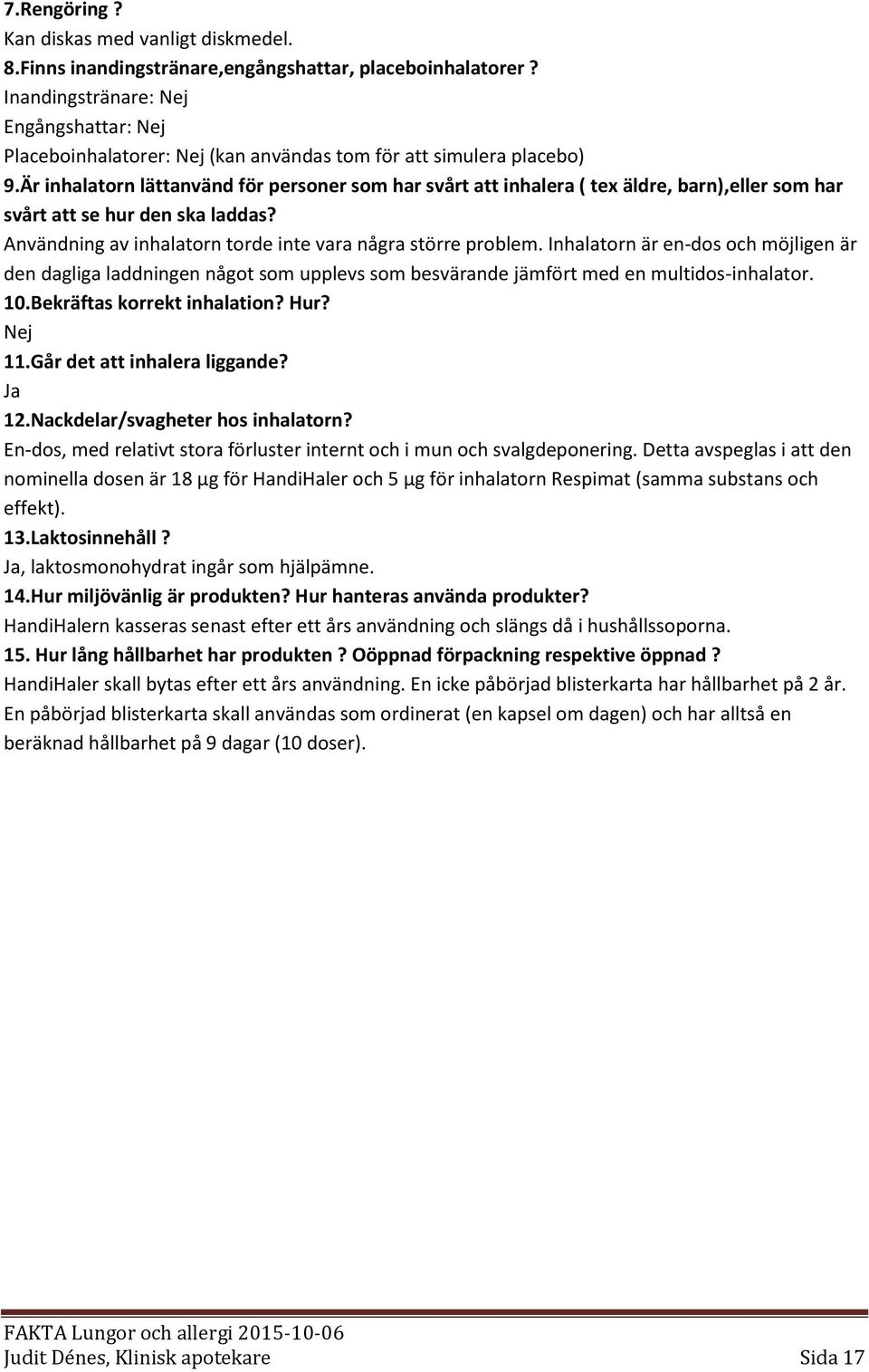 7.Rengöring ?
Kan diskas med vanligt diskmedel.
8.Finns inandingstränare,engångshattar, placeboinhalatorer ?
Inandingstränare: Nej
Engångshattar: Nej
Placeboinhalatorer: Nej (kan användas tom för att simulera placebo)
9.Är inhalatorn lättanvänd för personer som har svårt att inhalera ( tex äldre, barn),eller som har svårt att se hur den ska laddas?
Användning av inhalatorn torde inte vara några större problem. Inhalatorn är en-dos och möjligen är den dagliga laddningen något som upplevs som besvärande jämfört med en multidos-inhalator.
10.Bekräftas korrekt inhalation? Hur?
Nej
11.Går det att inhalera liggande?
Ja
12.Nackdelar/svagheter hos inhalatorn?
En-dos, med relativt stora förluster internt och i mun och svalgdeponering. Detta avspeglas i att den nominella dosen är 18 µg för HandiHaler och 5 µg för inhalatorn Respimat (samma substans och effekt).
13.Laktosinnehåll ?
Ja, laktosmonohydrat ingår som hjälpämne.
14.Hur miljövänlig är produkten? Hur hanteras använda produkter?
HandiHalern kasseras senast efter ett års användning och slängs då i hushållssoporna.
15. Hur lång hållbarhet har produkten ? Oöppnad förpackning respektive öppnad ?
HandiHaler skall bytas efter ett års användning. En icke påbörjad blisterkarta har hållbarhet på 2 år. En påbörjad blisterkarta skall användas som ordinerat (en kapsel om dagen) och har alltså en beräknad hållbarhet på 9 dagar (10 doser).

FAKTA Lungor och allergi 2015-10-06
Judit Dénes, Klinisk apotekare Sida 17